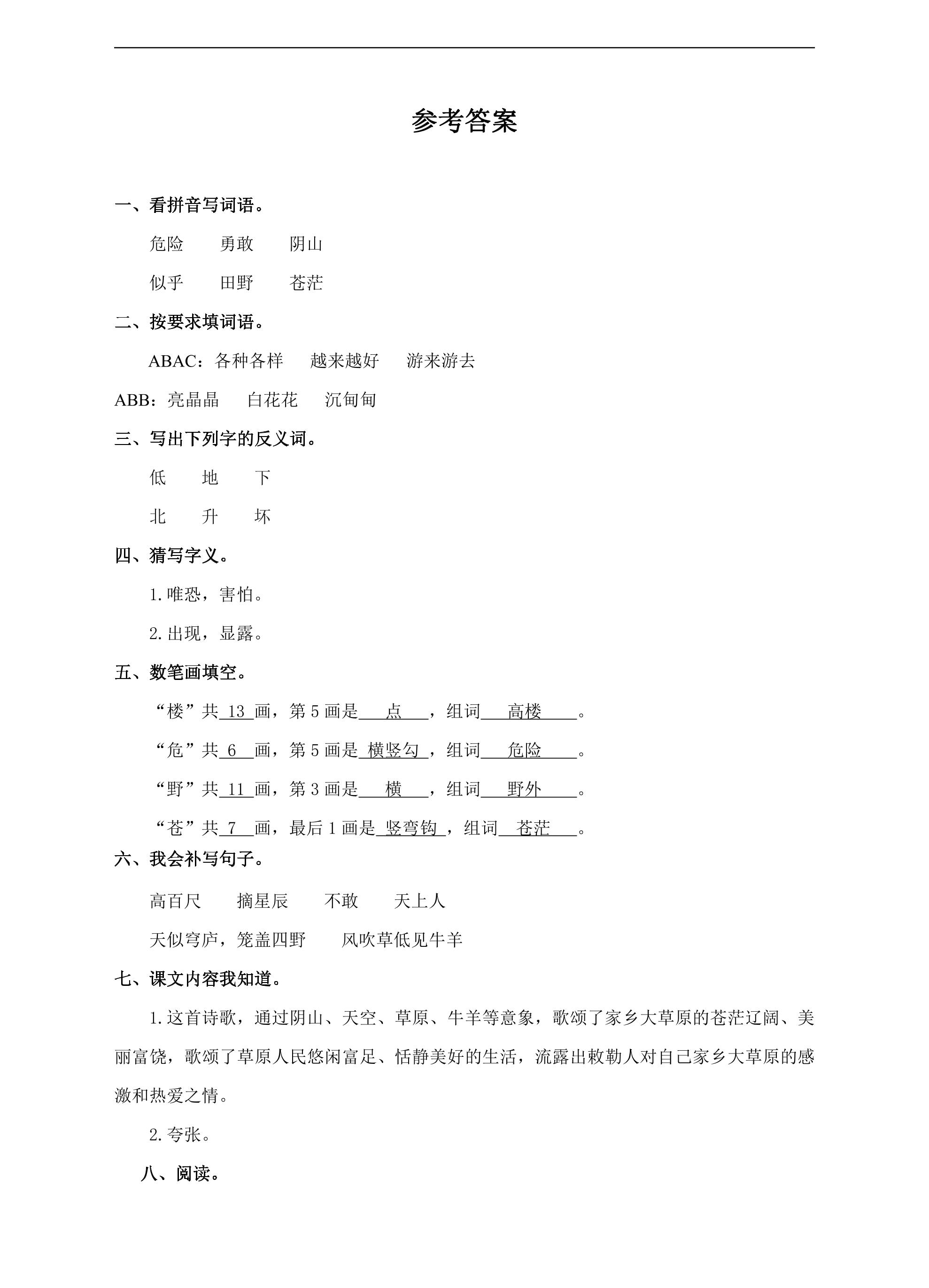 参考答案

一、看拼音写词语。

危险 勇敢 阴山

似乎 田野 苍茫

二、按要求填词语。

ABAC：各种各样 越来越好 游来游去

ABB：亮晶晶 白花花 沉甸甸

三、写出下列字的反义词。

低 地 下

北 升 坏

四、猜写字义。

1.唯恐，害怕。

2.出现，显露。

五、数笔画填空。

“楼”共13画，第5画是点，组词高楼。

“危”共6画，第5画是横竖勾，组词危险。

“野”共11画，第3画是横，组词野外。

“苍”共7画，最后1画是竖弯钩，组词苍茫。

六、我会补写句子。

高百尺 摘星辰 不敢 天上人

天似穹庐，笼盖四野 风吹草低见牛羊

七、课文内容我知道。

1.这首诗歌，通过阴山、天空、草原、牛羊等意象，歌颂了家乡大草原的苍茫辽阔、美丽富饶，歌颂了草原人民悠闲富足、恬静美好的生活，流露出敕勒人对自己家乡大草原的感激和热爱之情。

2.夸张。

八、阅读。